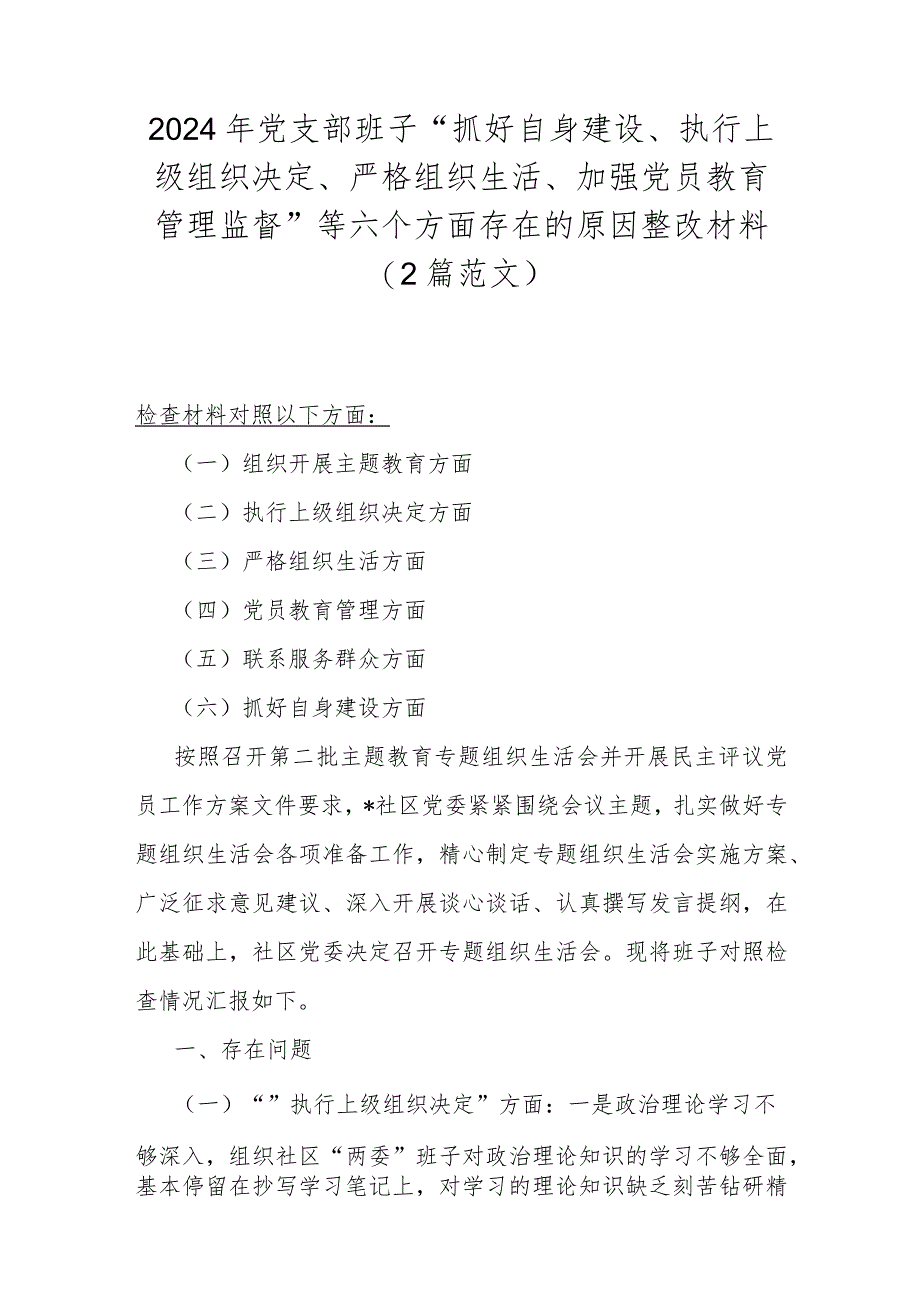 2024年党支部班子“抓好自身建设、执行上级组织决定、严格组织生活、加强党员教育管理监督”等六个方面存在的原因整改材料（2篇范文）

检查材料对照以下方面：

（一）组织开展主题教育方面

（二）执行上级组织决定方面

（三）严格组织生活方面

（四）党员教育管理方面

（五）联系服务群众方面

（六）抓好自身建设方面

按照召开第二批主题教育专题组织生活会并开展民主评议党员工作方案文件要求，*社区党委紧紧围绕会议主题，扎实做好专题组织生活会各项准备工作，精心制定专题组织生活会实施方案、广泛征求意见建议、深入开展谈心谈话、认真撰写发言提纲，在此基础上，社区党委决定召开专题组织生活会。现将班子对照检查情况汇报如下。

一、存在问题

（一）“”执行上级组织决定”方面：一是政治理论学习不够深入，组织社区“两委”班子对政治理论知识的学习不够全面，基本停留在抄写学习笔记上，对学习的理论知识缺乏刻苦钻研精